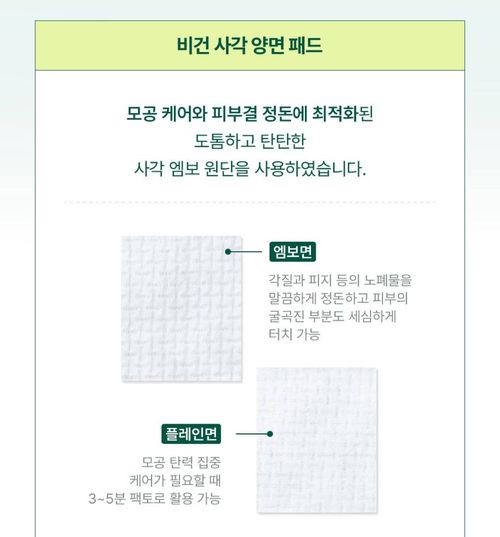 비건 사각 양면 패드

모공 케어와 피부결 정돈에 최적화된
도톰하고 탄탄한
사각 엠보 원단을 사용하였습니다.

엠보면

각질과 피지 등의 노폐물을 말끔하게 정돈하고 피부의 굴곡진 부분도 세심하게 터치 가능

플레인면

모공 탄력 집중 케어가 필요할 때 3~5분 팩토로 활용 가능